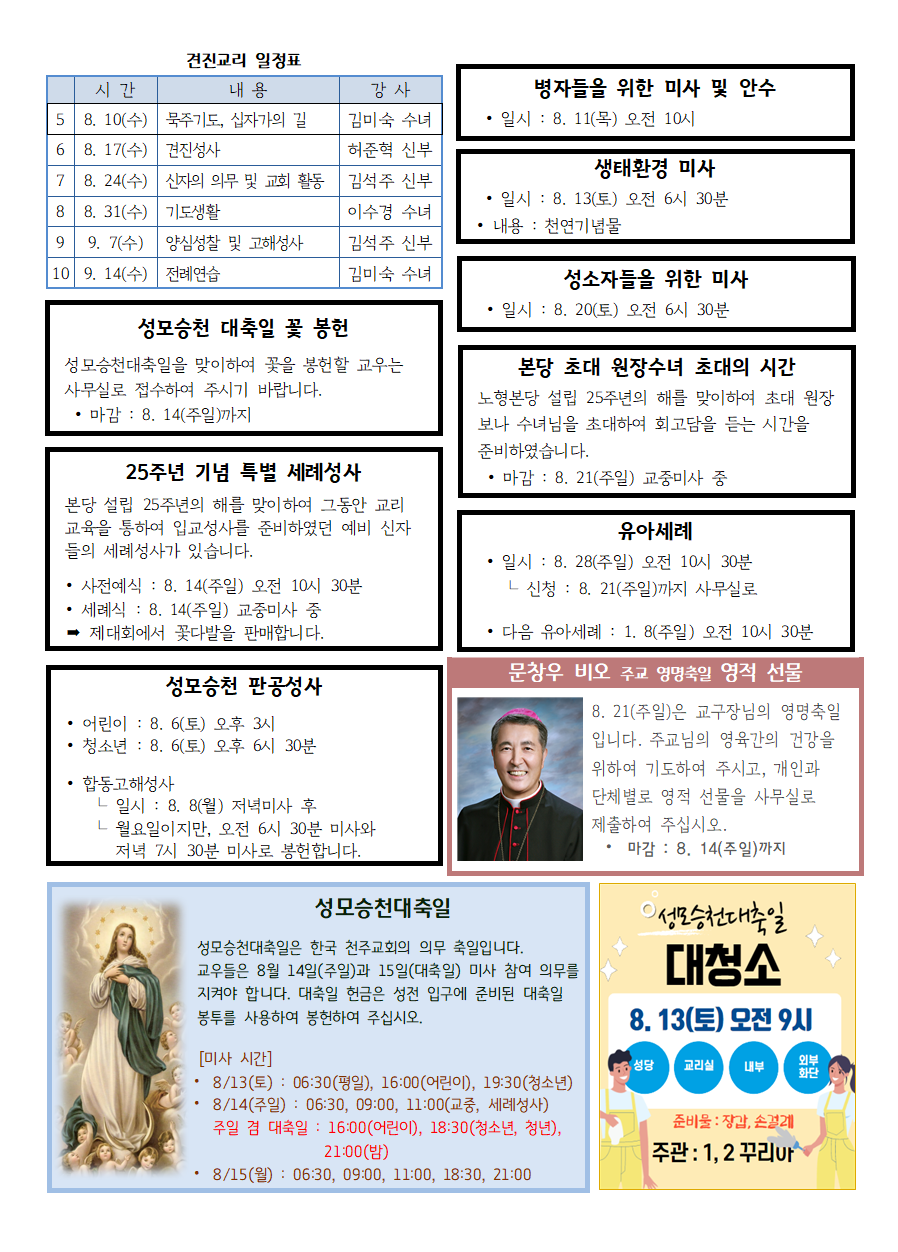 견진교리 일정표

|  | 시 간 | 내 용 | 강 사 |
|---|---|---|---|
| 5 | 8. 10(수) | 묵주기도, 십자가의 길 | 김미숙 수녀 |
| 6 | 8. 17(수) | 견진성사 | 허준혁 신부 |
| 7 | 8. 24(수) | 신자의 의무 및 교회 활동 | 김석주 신부 |
| 8 | 8. 31(수) | 기도생활 | 이수경 수녀 |
| 9 | 9. 7(수) | 양심성찰 및 고해성사 | 김석주 신부 |
| 10 | 9. 14(수) | 전례연습 | 김미숙 수녀 |

성모승천 대축일 꽃 봉헌

성모승천대축일을 맞이하여 꽃을 봉헌할 교우는 사무실로 접수하여 주시기 바랍니다.

• 마감 : 8. 14(주일)까지

25주년 기념 특별 세례성사

본당 설립 25주년의 해를 맞이하여 그동안 교리 교육을 통하여 입교성사를 준비하였던 예비 신자들의 세례성사가 있습니다.

• 사전예식 : 8. 14(주일) 오전 10시 30분
• 세례식 : 8. 14(주일) 교중미사 중
➡ 제대회에서 꽃다발을 판매합니다.

성모승천 판공성사

• 어린이 : 8. 6(토) 오후 3시
• 청소년 : 8. 6(토) 오후 6시 30분

• 합동고해성사
└ 일시 : 8. 8(월) 저녁미사 후
└ 월요일이지만, 오전 6시 30분 미사와 저녁 7시 30분 미사로 봉헌합니다.

병자들을 위한 미사 및 안수

• 일시 : 8. 11(목) 오전 10시

생태환경 미사

• 일시 : 8. 13(토) 오전 6시 30분
• 내용 : 천연기념물

성소자들을 위한 미사

• 일시 : 8. 20(토) 오전 6시 30분

본당 초대 원장수녀 초대의 시간

노형본당 설립 25주년의 해를 맞이하여 초대 원장 보나 수녀님을 초대하여 회고담을 듣는 시간을 준비하였습니다.

• 마감 : 8. 21(주일) 교중미사 중

유아세례

• 일시 : 8. 28(주일) 오전 10시 30분
└ 신청 : 8. 21(주일)까지 사무실로

• 다음 유아세례 : 1. 8(주일) 오전 10시 30분

문창우 비오 주교 영명축일 영적 선물

8. 21(주일)은 교구장님의 영명축일입니다. 주교님의 영육간의 건강을 위하여 기도하여 주시고, 개인과 단체별로 영적 선물을 사무실로 제출하여 주십시오.

• 마감 : 8. 14(주일)까지

성모승천대축일

성모승천대축일은 한국 천주교회의 의무 축일입니다. 교우들은 8월 14일(주일)과 15일(대축일) 미사 참여 의무를 지켜야 합니다. 대축일 헌금은 성전 입구에 준비된 대축일 봉투를 사용하여 봉헌하여 주십시오.

[미사 시간]
• 8/13(토) : 06:30(평일), 16:00(어린이), 19:30(청소년)
• 8/14(주일) : 06:30, 09:00, 11:00(교중, 세례성사)
주일 겸 대축일 : 16:00(어린이), 18:30(청소년, 청년), 21:00(밤)
• 8/15(월) : 06:30, 09:00, 11:00, 18:30, 21:00

성모승천대축일
대청소
8. 13(토) 오전 9시
성당
교리실
내부
외부 화단
준비물 : 장갑, 손걸레
주관 : 1, 2 꾸리아